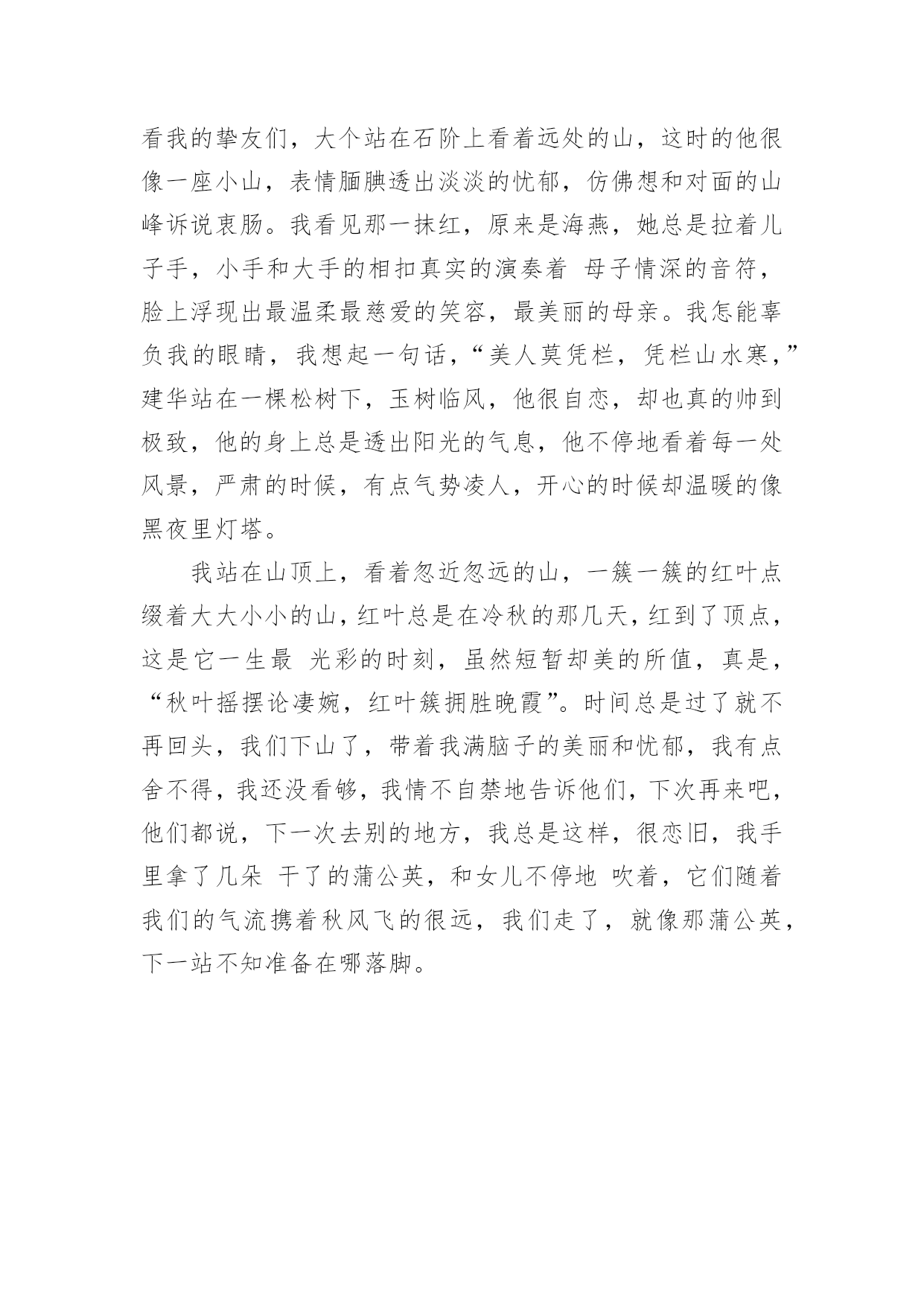 看我的挚友们，大个站在石阶上看着远处的山，这时的他很像一座小山，表情腼腆透出淡淡的忧郁，仿佛想和对面的山峰诉说衷肠。我看见那一抹红，原来是海燕，她总是拉着儿子手，小手和大手的相扣真实的演奏着 母子情深的音符，脸上浮现出最温柔最慈爱的笑容，最美丽的母亲。我怎能辜负我的眼睛，我想起一句话，“美人莫凭栏，凭栏山水寒，”建华站在一棵松树下，玉树临风，他很自恋，却也真的帅到极致，他的身上总是透出阳光的气息，他不停地看着每一处风景，严肃的时候，有点气势凌人，开心的时候却温暖的像黑夜里灯塔。

我站在山顶上，看着忽近忽远的山，一簇一簇的红叶点缀着大大小小的山，红叶总是在冷秋的那几天，红到了顶点，这是它一生最 光彩的时刻，虽然短暂却美的所值，真是，“秋叶摇摆论凄婉，红叶簇拥胜晚霞”。时间总是过了就不再回头，我们下山了，带着我满脑子的美丽和忧郁，我有点舍不得，我还没看够，我情不自禁地告诉他们，下次再来吧，他们都说，下一次去别的地方，我总是这样，很恋旧，我手里拿了几朵 干了的蒲公英，和女儿不停地 吹着，它们随着我们的气流携着秋风飞的很远，我们走了，就像那蒲公英，下一站不知准备在哪落脚。